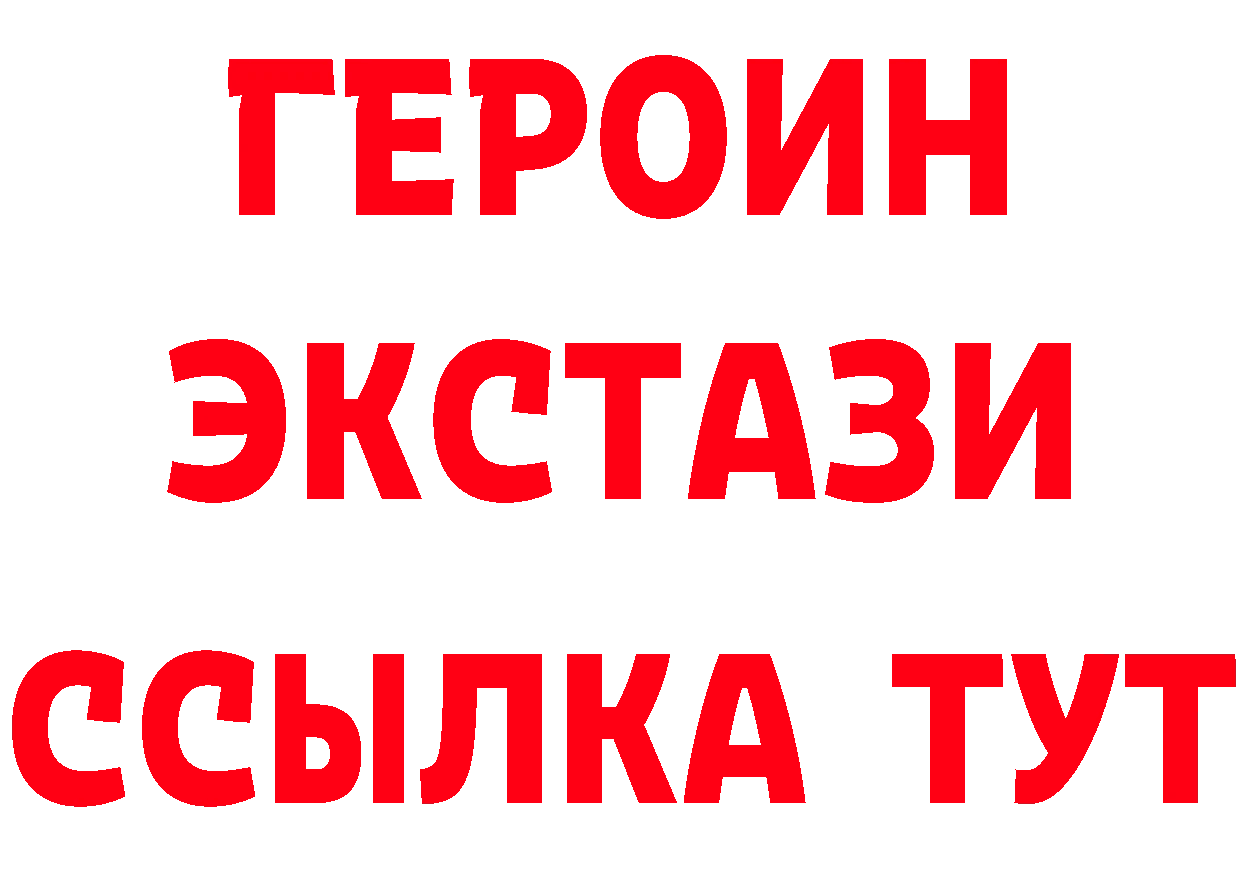 ГЕРОИН
ЭКСТАЗИ
ССЫЛКА ТУТ